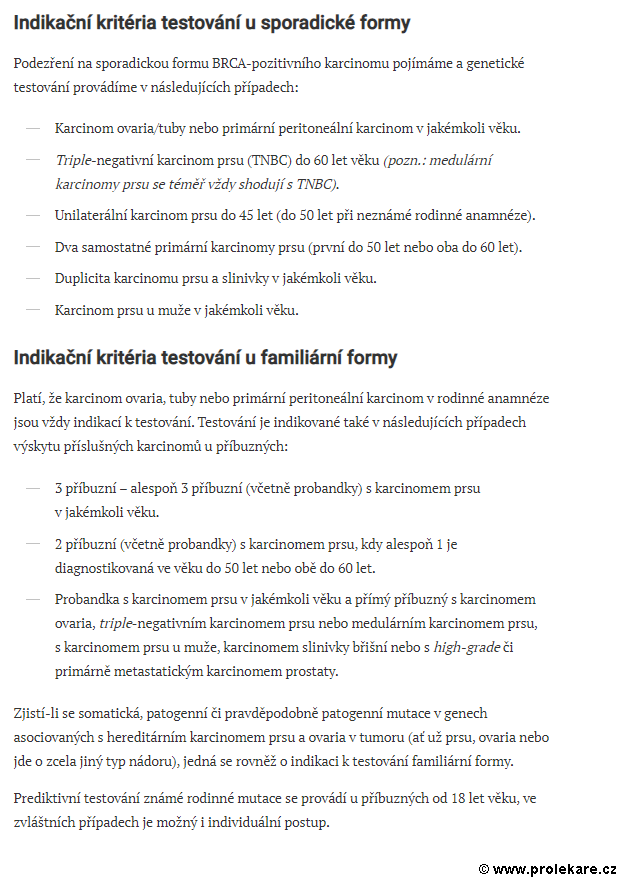 Indikační kritéria testování u sporadické formy

Podezření na sporadickou formu BRCA-pozitivního karcinomu pojímáme a genetické testování provádíme v následujících případech:

— Karcinom ovaria/tuby nebo primární peritoneální karcinom v jakémkoli věku.

— Triple-negativní karcinom prsu (TNBC) do 60 let věku (pozn.: medulární karcinomy prsu se téměř vždy shodují s TNBC).

— Unilaterální karcinom prsu do 45 let (do 50 let při neznámé rodinné anamnéze).

— Dva samostatné primární karcinomy prsu (první do 50 let nebo oba do 60 let).

— Duplicita karcinomu prsu a slinivky v jakémkoli věku.

— Karcinom prsu u muže v jakémkoli věku.

Indikační kritéria testování u familiární formy

Platí, že karcinom ovaria, tuby nebo primární peritoneální karcinom v rodinné anamnéze jsou vždy indikací k testování. Testování je indikované také v následujících případech výskytu příslušných karcinomů u příbuzných:

— 3 příbuzní – alespoň 3 příbuzní (včetně probandky) s karcinomem prsu v jakémkoli věku.

— 2 příbuzní (včetně probandky) s karcinomem prsu, kdy alespoň 1 je diagnostikovaná ve věku do 50 let nebo obě do 60 let.

— Probandka s karcinomem prsu v jakémkoli věku a přímý příbuzný s karcinomem ovaria, triple-negativním karcinomem prsu nebo medulárním karcinomem prsu, s karcinomem prsu u muže, karcinomem slinivky břišní nebo s high-grade či primárně metastatickým karcinomem prostaty.

Zjistí-li se somatická, patogenní či pravděpodobně patogenní mutace v genech asociovaných s hereditárním karcinomem prsu a ovaria v tumoru (ať už prsu, ovaria nebo jde o zcela jiný typ nádoru), jedná se rovněž o indikaci k testování familiární formy.

Prediktivní testování známé rodinné mutace se provádí u příbuzných od 18 let věku, ve zvláštních případech je možný i individuální postup.

© www.prolekare.cz